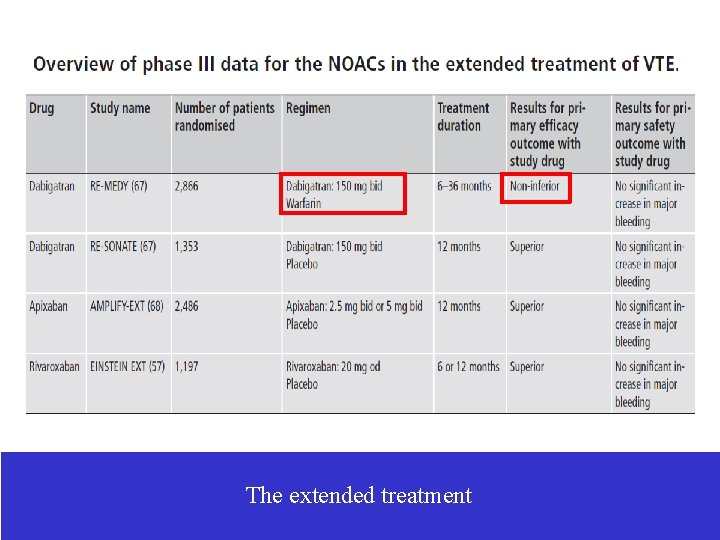 Overview of phase III data for the NOACs in the extended treatment of VTE.

| Drug | Study name | Number of patients randomised | Regimen | Treatment duration | Results for primary efficacy outcome with study drug | Results for primary safety outcome with study drug |
|---|---|---|---|---|---|---|
| Dabigatran | RE-MEDY (67) | 2,866 | Dabigatran: 150 mg bid Warfarin | 6–36 months | Non-inferior | No significant increase in major bleeding |
| Dabigatran | RE-SONATE (67) | 1,353 | Dabigatran: 150 mg bid Placebo | 12 months | Superior | No significant increase in major bleeding |
| Apixaban | AMPLIFY-EXT (68) | 2,486 | Apixaban: 2.5 mg bid or 5 mg bid Placebo | 12 months | Superior | No significant increase in major bleeding |
| Rivaroxaban | EINSTEIN EXT (57) | 1,197 | Rivaroxaban: 20 mg od Placebo | 6 or 12 months | Superior | No significant increase in major bleeding |

The extended treatment